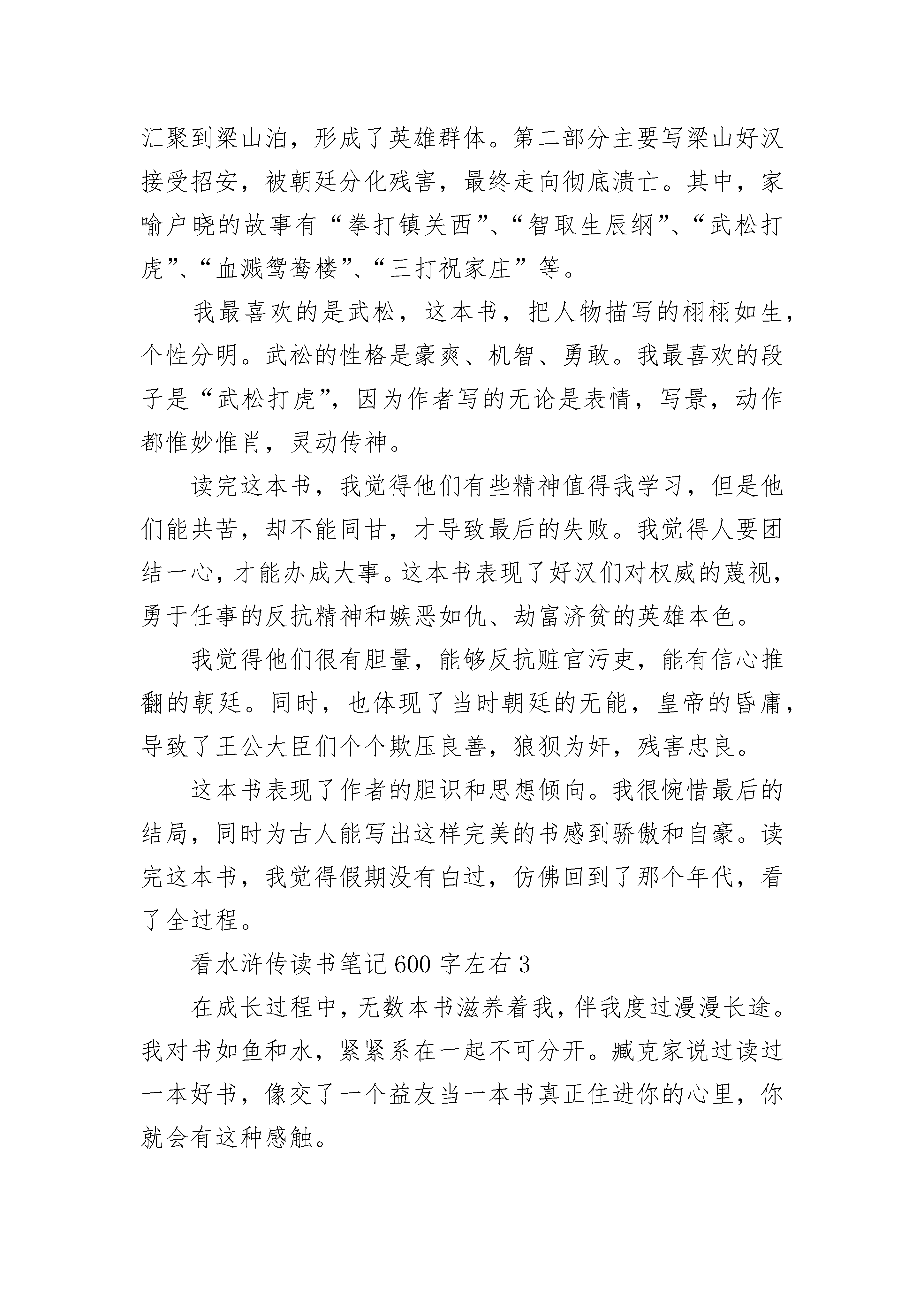 汇聚到梁山泊，形成了英雄群体。第二部分主要写梁山好汉接受招安，被朝廷分化残害，最终走向彻底溃亡。其中，家喻户晓的故事有“拳打镇关西”、“智取生辰纲”、“武松打虎”、“血溅鸳鸯楼”、“三打祝家庄”等。

我最喜欢的是武松，这本书，把人物描写的栩栩如生，个性分明。武松的性格是豪爽、机智、勇敢。我最喜欢的段子是“武松打虎”，因为作者写的无论是表情，写景，动作都惟妙惟肖，灵动传神。

读完这本书，我觉得他们有些精神值得我学习，但是他们能共苦，却不能同甘，才导致最后的失败。我觉得人要团结一心，才能办成大事。这本书表现了好汉们对权威的蔑视，勇于任事的反抗精神和嫉恶如仇、劫富济贫的英雄本色。

我觉得他们很有胆量，能够反抗赃官污吏，能有信心推翻的朝廷。同时，也体现了当时朝廷的无能，皇帝的昏庸，导致了王公大臣们个个欺压良善，狼狈为奸，残害忠良。

这本书表现了作者的胆识和思想倾向。我很惋惜最后的结局，同时为古人能写出这样完美的书感到骄傲和自豪。读完这本书，我觉得假期没有白过，仿佛回到了那个年代，看了全过程。

看水浒传读书笔记600字左右3

在成长过程中，无数本书滋养着我，伴我度过漫漫长途。我对书如鱼和水，紧紧系在一起不可分开。臧克家说过读过一本好书，像交了一个益友当一本书真正住进你的心里，你就会有这种感触。